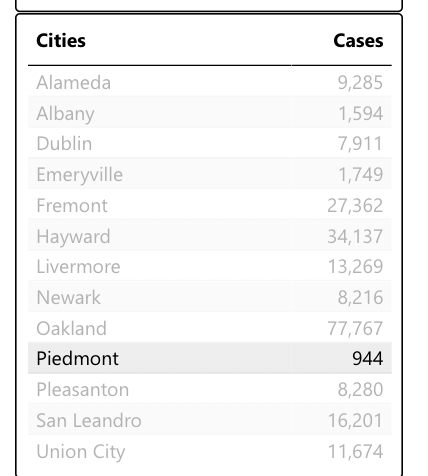 | Cities | Cases |
|---|---|
| Alameda | 9,285 |
| Albany | 1,594 |
| Dublin | 7,911 |
| Emeryville | 1,749 |
| Fremont | 27,362 |
| Hayward | 34,137 |
| Livermore | 13,269 |
| Newark | 8,216 |
| Oakland | 77,767 |
| Piedmont | 944 |
| Pleasanton | 8,280 |
| San Leandro | 16,201 |
| Union City | 11,674 |